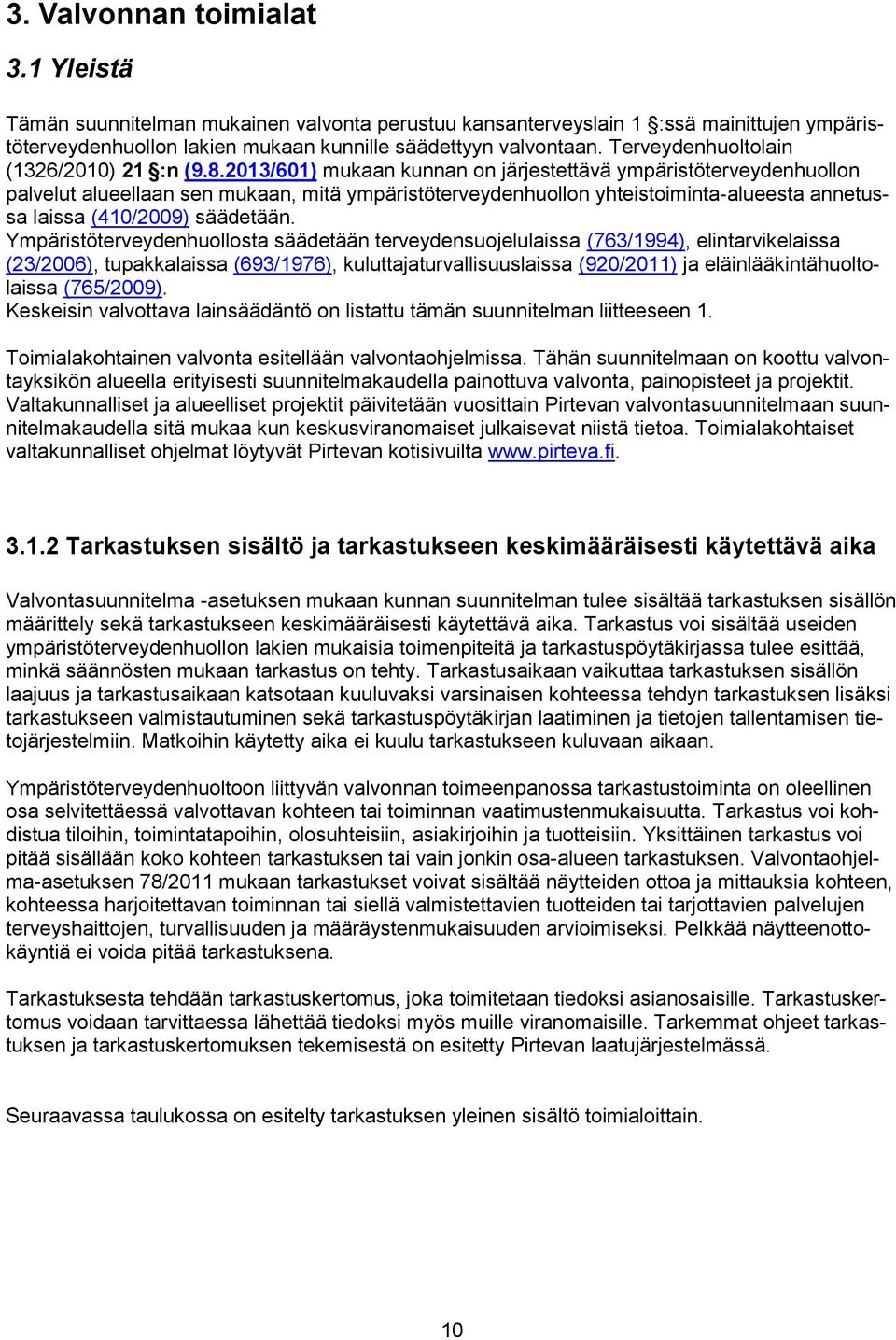 3. Valvonnan toimialat

3.1 Yleistä

Tämän suunnitelman mukainen valvonta perustuu kansanterveyslain 1 §:ssä mainittujen ympäristöterveydenhuollon lakien mukaan kunnille säädettyyn valvontaan. Terveydenhuoltolain (1326/2010) 21 §:n (9.8.2013/601) mukaan kunnan on järjestettävä ympäristöterveydenhuollon palvelut alueellaan sen mukaan, mitä ympäristöterveydenhuollon yhteistoiminta-alueesta annetussa laissa (410/2009) säädetään.
Ympäristöterveydenhuollosta säädetään terveydensuojelulaissa (763/1994), elintarvikelaissa (23/2006), tupakkalaissa (693/1976), kuluttajaturvallisuuslaissa (920/2011) ja eläinlääkintähuoltolaissa (765/2009).
Keskeisin valvottava lainsäädäntö on listattu tämän suunnitelman liitteeseen 1.

Toimialakohtainen valvonta esitellään valvontaohjelmissa. Tähän suunnitelmaan on koottu valvontayksikön alueella erityisesti suunnitelmakaudella painottuva valvonta, painopisteet ja projektit. Valtakunnalliset ja alueelliset projektit päivitetään vuosittain Pirtevan valvontasuunnitelmaan suunnitelmakaudella sitä mukaa kun keskusviranomaiset julkaisevat niistä tietoa. Toimialakohtaiset valtakunnalliset ohjelmat löytyvät Pirtevan kotisivuilta www.pirteva.fi.

3.1.2 Tarkastuksen sisältö ja tarkastukseen keskimääräisesti käytettävä aika

Valvontasuunnitelma -asetuksen mukaan kunnan suunnitelman tulee sisältää tarkastuksen sisällön määrittely sekä tarkastukseen keskimääräisesti käytettävä aika. Tarkastus voi sisältää useiden ympäristöterveydenhuollon lakien mukaisia toimenpiteitä ja tarkastuspöytäkirjassa tulee esittää, minkä säännösten mukaan tarkastus on tehty. Tarkastusaikaan vaikuttaa tarkastuksen sisällön laajuus ja tarkastusaikaan katsotaan kuuluvaksi varsinaisen kohteessa tehdyn tarkastuksen lisäksi tarkastukseen valmistautuminen sekä tarkastuspöytäkirjan laatiminen ja tietojen tallentamisen tietojärjestelmiin. Matkoihin käytetty aika ei kuulu tarkastukseen kuluvaan aikaan.

Ympäristöterveydenhuoltoon liittyvän valvonnan toimeenpanossa tarkastustoiminta on oleellinen osa selvitettäessä valvottavan kohteen tai toiminnan vaatimustenmukaisuutta. Tarkastus voi kohdistua tiloihin, toimintatapoihin, olosuhteisiin, asiakirjoihin ja tuotteisiin. Yksittäinen tarkastus voi pitää sisällään koko kohteen tarkastuksen tai vain jonkin osa-alueen tarkastuksen. Valvontaohjelma-asetuksen 78/2011 mukaan tarkastukset voivat sisältää näytteiden ottoa ja mittauksia kohteen, kohteessa harjoitettavan toiminnan tai siellä valmistettavien tuotteiden tai tarjottavien palvelujen terveyshaittojen, turvallisuuden ja määräystenmukaisuuden arvioimiseksi. Pelkkää näytteenottokäyntiä ei voida pitää tarkastuksena.

Tarkastuksesta tehdään tarkastuskertomus, joka toimitetaan tiedoksi asianosaisille. Tarkastuskertomus voidaan tarvittaessa lähettää tiedoksi myös muille viranomaisille. Tarkemmat ohjeet tarkastuksen ja tarkastuskertomuksen tekemisestä on esitetty Pirtevan laatujärjestelmässä.

Seuraavassa taulukossa on esitelty tarkastuksen yleinen sisältö toimialoittain.

10